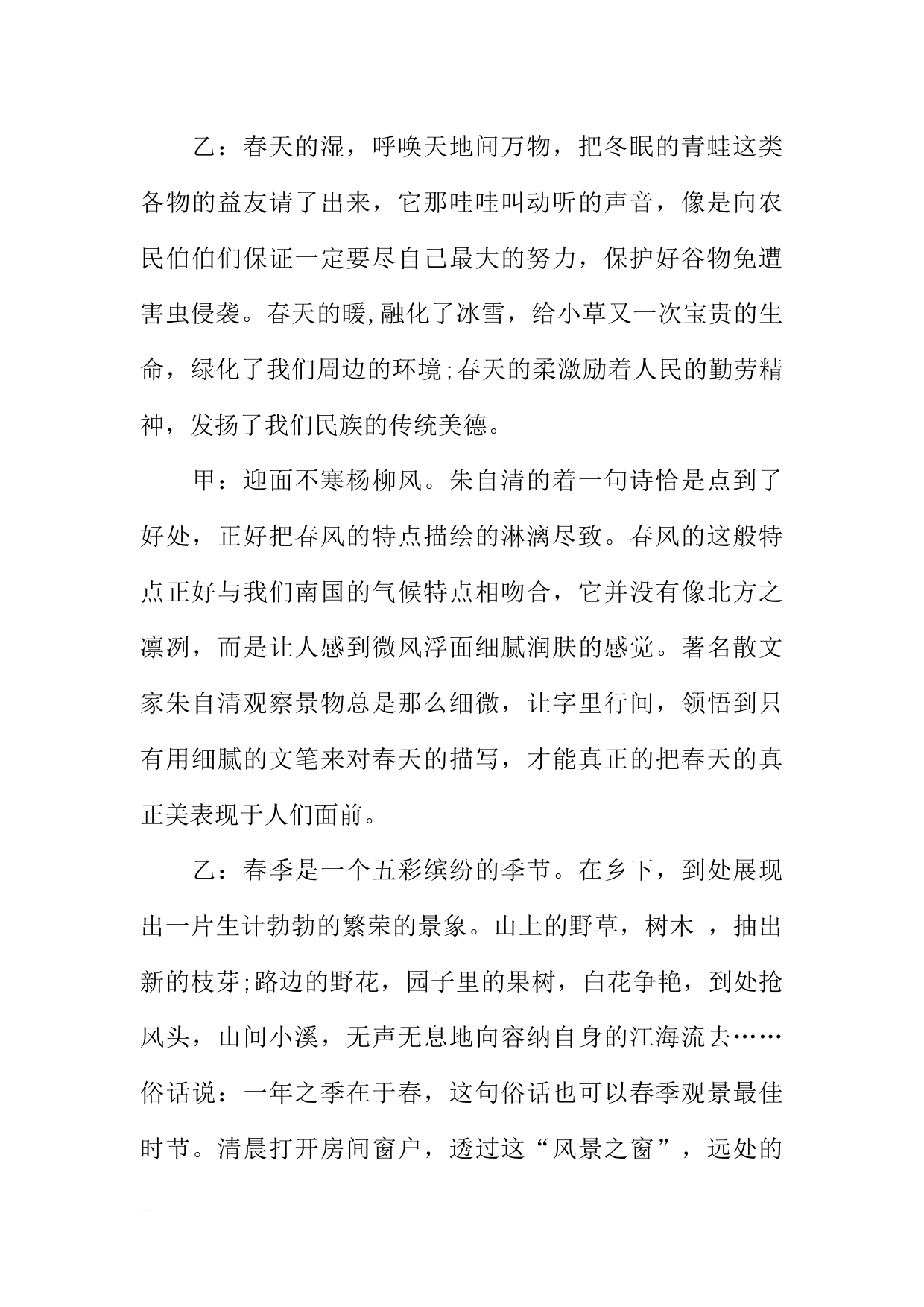 乙：春天的湿，呼唤天地间万物，把冬眠的青蛙这类各物的益友请了出来，它那哇哇叫动听的声音，像是向农民伯伯们保证一定要尽自己最大的努力，保护好谷物免遭害虫侵袭。春天的暖,融化了冰雪，给小草又一次宝贵的生命，绿化了我们周边的环境;春天的柔激励着人民的勤劳精神，发扬了我们民族的传统美德。

甲：迎面不寒杨柳风。朱自清的着一句诗恰是点到了好处，正好把春风的特点描绘的淋漓尽致。春风的这般特点正好与我们南国的气候特点相吻合，它并没有像北方之凛冽，而是让人感到微风浮面细腻润肤的感觉。著名散文家朱自清观察景物总是那么细微，让字里行间，领悟到只有用细腻的文笔来对春天的描写，才能真正的把春天的真正美表现于人们面前。

乙：春季是一个五彩缤纷的季节。在乡下，到处展现出一片生计勃勃的繁荣的景象。山上的野草，树木 ，抽出新的枝芽;路边的野花，园子里的果树，白花争艳，到处抢风头，山间小溪，无声无息地向容纳自身的江海流去……俗话说：一年之季在于春，这句俗话也可以春季观景最佳时节。清晨打开房间窗户，透过这“风景之窗”，远处的